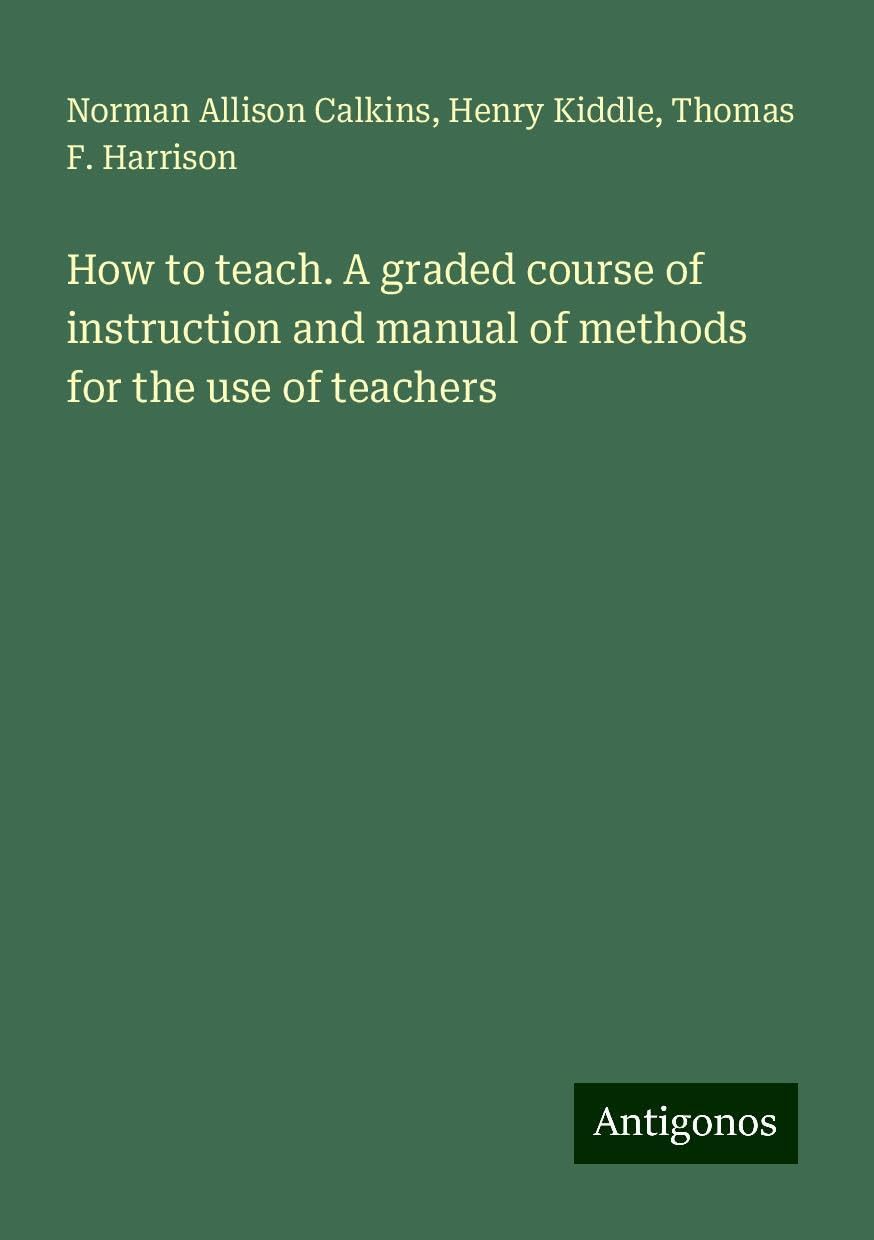 Norman Allison Calkins, Henry Kiddle, Thomas F. Harrison

How to teach. A graded course of instruction and manual of methods for the use of teachers

Antigonos